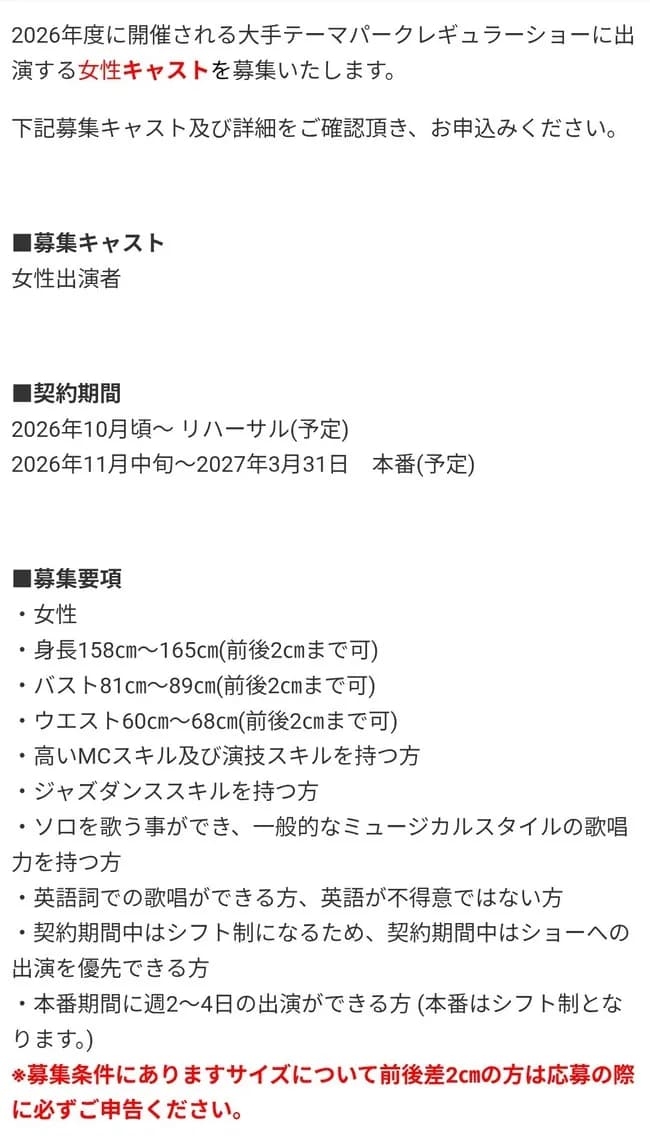 2026年度に開催される大手テーマパークレギュラーショーに出演する女性キャストを募集いたします。

下記募集キャスト及び詳細をご確認頂き、お申込みください。

■募集キャスト
女性出演者

■契約期間
2026年10月頃～ リハーサル(予定)
2026年11月中旬～2027年3月31日　本番(予定)

■募集要項
・女性
・身長158㎝～165㎝(前後2㎝まで可)
・バスト81㎝～89㎝(前後2㎝まで可)
・ウエスト60㎝～68㎝(前後2㎝まで可)
・高いMCスキル及び演技スキルを持つ方
・ジャズダンススキルを持つ方
・ソロを歌う事ができ、一般的なミュージカルスタイルの歌唱力を持つ方
・英語詞での歌唱ができる方、英語が不得意ではない方
・契約期間中はシフト制になるため、契約期間中はショーへの出演を優先できる方
・本番期間に週2～4日の出演ができる方 (本番はシフト制となります。)
※募集条件にありますサイズについて前後差2㎝の方は応募の際に必ずご申告ください。